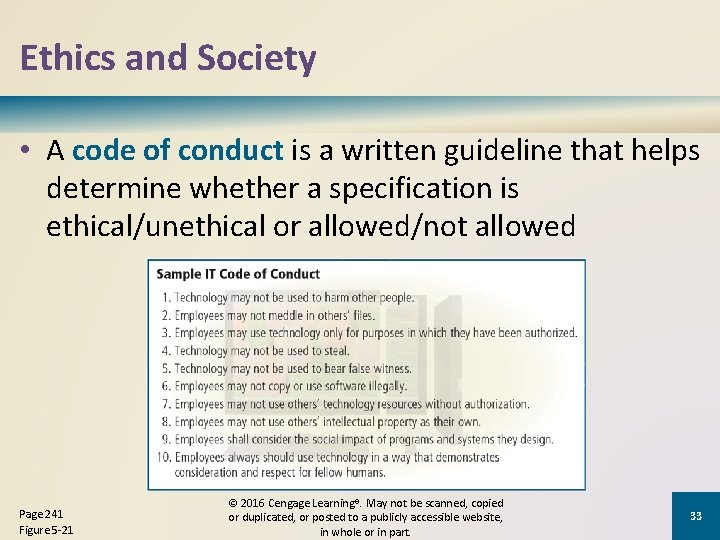 Ethics and Society

• A code of conduct is a written guideline that helps determine whether a specification is ethical/unethical or allowed/not allowed

Sample IT Code of Conduct

1. Technology may not be used to harm other people.
2. Employees may not meddle in others' files.
3. Employees may use technology only for purposes in which they have been authorized.
4. Technology may not be used to steal.
5. Technology may not be used to bear false witness.
6. Employees may not copy or use software illegally.
7. Employees may not use others' technology resources without authorization.
8. Employees may not use others' intellectual property as their own.
9. Employees shall consider the social impact of programs and systems they design.
10. Employees always should use technology in a way that demonstrates consideration and respect for fellow humans.

Page 241
Figure 5-21

© 2016 Cengage Learning®. May not be scanned, copied or duplicated, or posted to a publicly accessible website, in whole or in part.

33